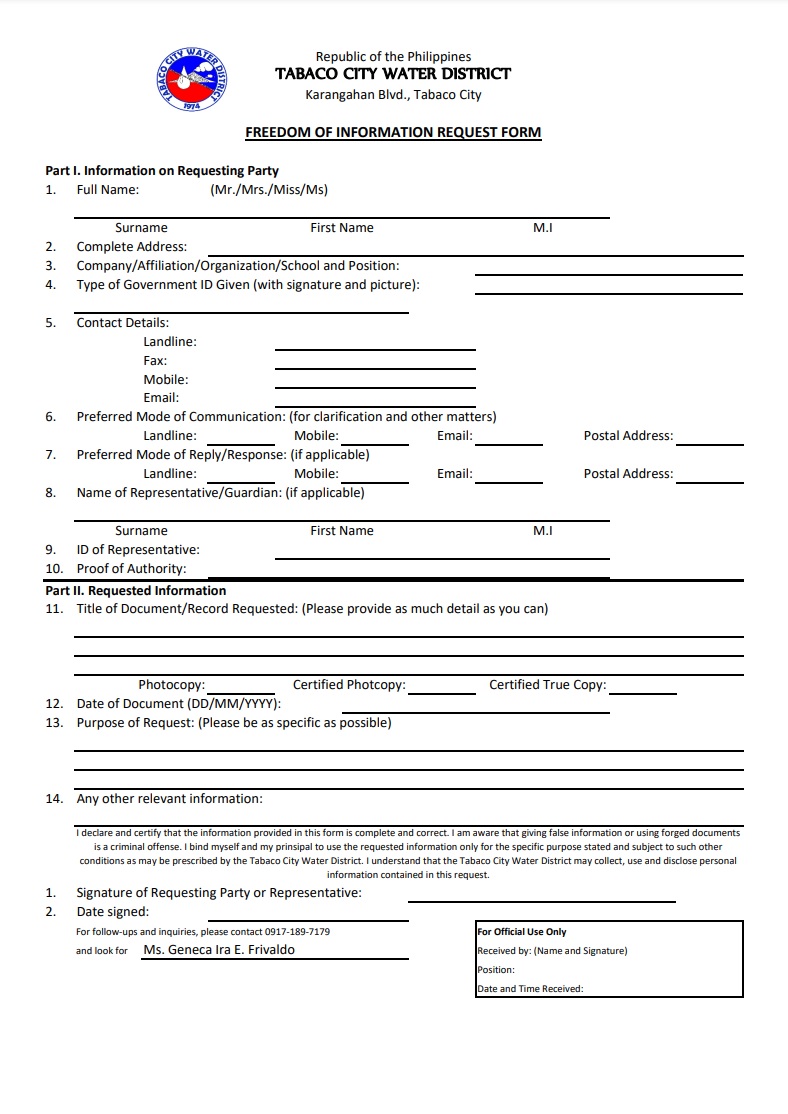 TABACO CITY WATER DISTRICT
1974

Republic of the Philippines
TABACO CITY WATER DISTRICT
Karangahan Blvd., Tabaco City

FREEDOM OF INFORMATION REQUEST FORM

Part I. Information on Requesting Party
1. Full Name: (Mr./Mrs./Miss/Ms)

Surname First Name M.I
2. Complete Address:
3. Company/Affiliation/Organization/School and Position:
4. Type of Government ID Given (with signature and picture):

5. Contact Details:
Landline:
Fax:
Mobile:
Email:
6. Preferred Mode of Communication: (for clarification and other matters)
Landline: Mobile: Email: Postal Address:
7. Preferred Mode of Reply/Response: (if applicable)
Landline: Mobile: Email: Postal Address:
8. Name of Representative/Guardian: (if applicable)

Surname First Name M.I
9. ID of Representative:
10. Proof of Authority:
Part II. Requested Information
11. Title of Document/Record Requested: (Please provide as much detail as you can)

Photocopy: Certified Photcopy: Certified True Copy:
12. Date of Document (DD/MM/YYYY):
13. Purpose of Request: (Please be as specific as possible)

14. Any other relevant information:

I declare and certify that the information provided in this form is complete and correct. I am aware that giving false information or using forged documents is a criminal offense. I bind myself and my prinsipal to use the requested information only for the specific purpose stated and subject to such other conditions as may be prescribed by the Tabaco City Water District. I understand that the Tabaco City Water District may collect, use and disclose personal information contained in this request.

1. Signature of Requesting Party or Representative:
2. Date signed:
For follow-ups and inquiries, please contact 0917-189-7179
and look for Ms. Geneca Ira E. Frivaldo

For Official Use Only
Received by: (Name and Signature)
Position:
Date and Time Received: